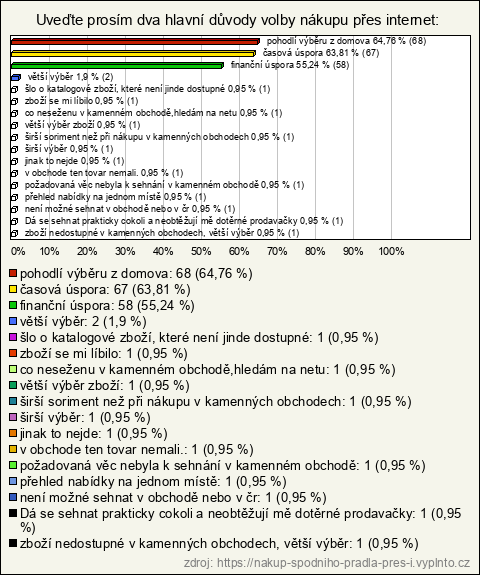 Uveďte prosím dva hlavní důvody volby nákupu přes internet:

pohodlí výběru z domova 64,76 % (68)
časová úspora 63,81 % (67)
finanční úspora 55,24 % (58)
větší výběr 1,9 % (2)
šlo o katalogové zboží, které není jinde dostupné 0,95 % (1)
zboží se mi líbilo 0,95 % (1)
co neseženu v kamenném obchodě,hledám na netu 0,95 % (1)
větší výběr zboží 0,95 % (1)
širší soriment než při nákupu v kamenných obchodech 0,95 % (1)
širší výběr 0,95 % (1)
jinak to nejde 0,95 % (1)
v obchode ten tovar nemali. 0,95 % (1)
požadovaná věc nebyla k sehnání v kamenném obchodě 0,95 % (1)
přehled nabídky na jednom místě 0,95 % (1)
není možné sehnat v obchodě nebo v čr 0,95 % (1)
Dá se sehnat prakticky cokoli a neobtěžují mě dotěrné prodavačky 0,95 % (1)
zboží nedostupné v kamenných obchodech, větší výběr 0,95 % (1)

0% 10% 20% 30% 40% 50% 60% 70% 80% 90% 100%

pohodlí výběru z domova: 68 (64,76 %)
časová úspora: 67 (63,81 %)
finanční úspora: 58 (55,24 %)
větší výběr: 2 (1,9 %)
šlo o katalogové zboží, které není jinde dostupné: 1 (0,95 %)
zboží se mi líbilo: 1 (0,95 %)
co neseženu v kamenném obchodě,hledám na netu: 1 (0,95 %)
větší výběr zboží: 1 (0,95 %)
širší soriment než při nákupu v kamenných obchodech: 1 (0,95 %)
širší výběr: 1 (0,95 %)
jinak to nejde: 1 (0,95 %)
v obchode ten tovar nemali.: 1 (0,95 %)
požadovaná věc nebyla k sehnání v kamenném obchodě: 1 (0,95 %)
přehled nabídky na jednom místě: 1 (0,95 %)
není možné sehnat v obchodě nebo v čr: 1 (0,95 %)
Dá se sehnat prakticky cokoli a neobtěžují mě dotěrné prodavačky: 1 (0,95 %)
zboží nedostupné v kamenných obchodech, větší výběr: 1 (0,95 %)

zdroj: https://nakup-spodniho-pradla-pres-i.vyplnto.cz